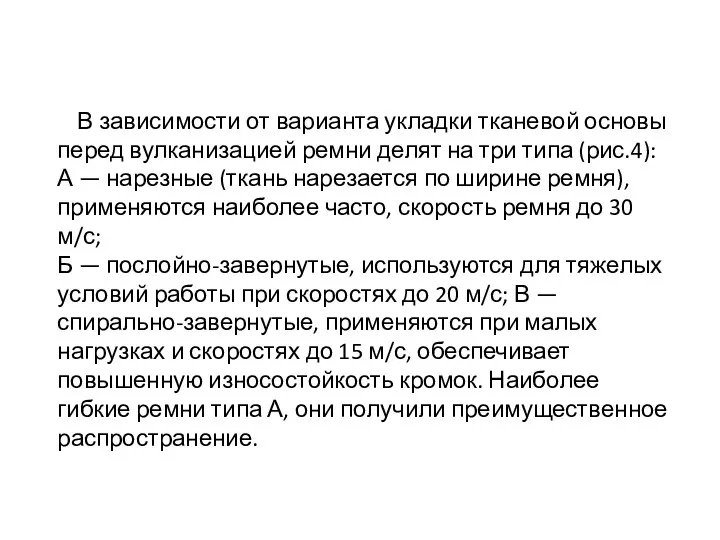 В зависимости от варианта укладки тканевой основы перед вулканизацией ремни делят на три типа (рис.4):
А — нарезные (ткань нарезается по ширине ремня), применяются наиболее часто, скорость ремня до 30 м/с;
Б — послойно-завернутые, используются для тяжелых условий работы при скоростях до 20 м/с; В — спирально-завернутые, применяются при малых нагрузках и скоростях до 15 м/с, обеспечивает повышенную износостойкость кромок. Наиболее гибкие ремни типа А, они получили преимущественное распространение.